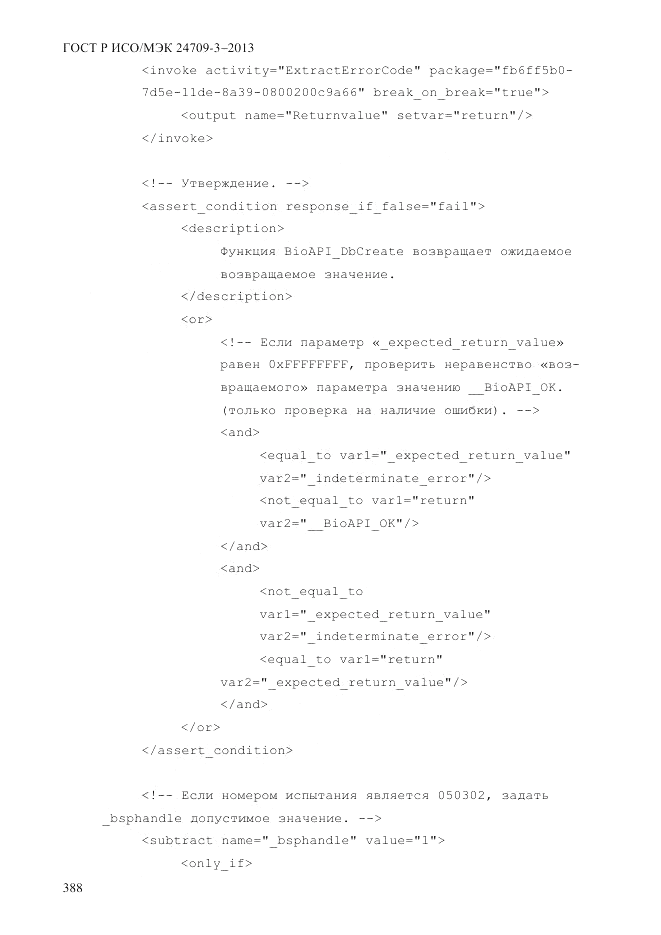 ГОСТ Р ИСО/МЭК 24709-3–2013

<invoke activity="ExtractErrorCode" package="fb6ff5b0-7d5e-11de-8a39-0800200c9a66" break_on_break="true">
<output name="Returnvalue" setvar="return"/>
</invoke>

<!-- Утверждение. -->
<assert_condition response_if_false="fail">
<description>
Функция BioAPI_DbCreate возвращает ожидаемое возвращаемое значение.
</description>
<or>
<!-- Если параметр «_expected_return_value» равен 0xFFFFFFFF, проверить неравенство «возвращаемого» параметра значению __BioAPI_OK. (только проверка на наличие ошибки). -->
<and>
<equal_to var1="_expected_return_value"
var2="_indeterminate_error"/>
<not_equal_to var1="return"
var2="__BioAPI_OK"/>
</and>
<and>
<not_equal_to
var1="_expected_return_value"
var2="_indeterminate_error"/>
<equal_to var1="return"
var2="_expected_return_value"/>
</and>
</or>
</assert_condition>

<!-- Если номером испытания является 050302, задать _bsphandle допустимое значение. -->
<subtract name="_bsphandle" value="1">
<only_if>

388